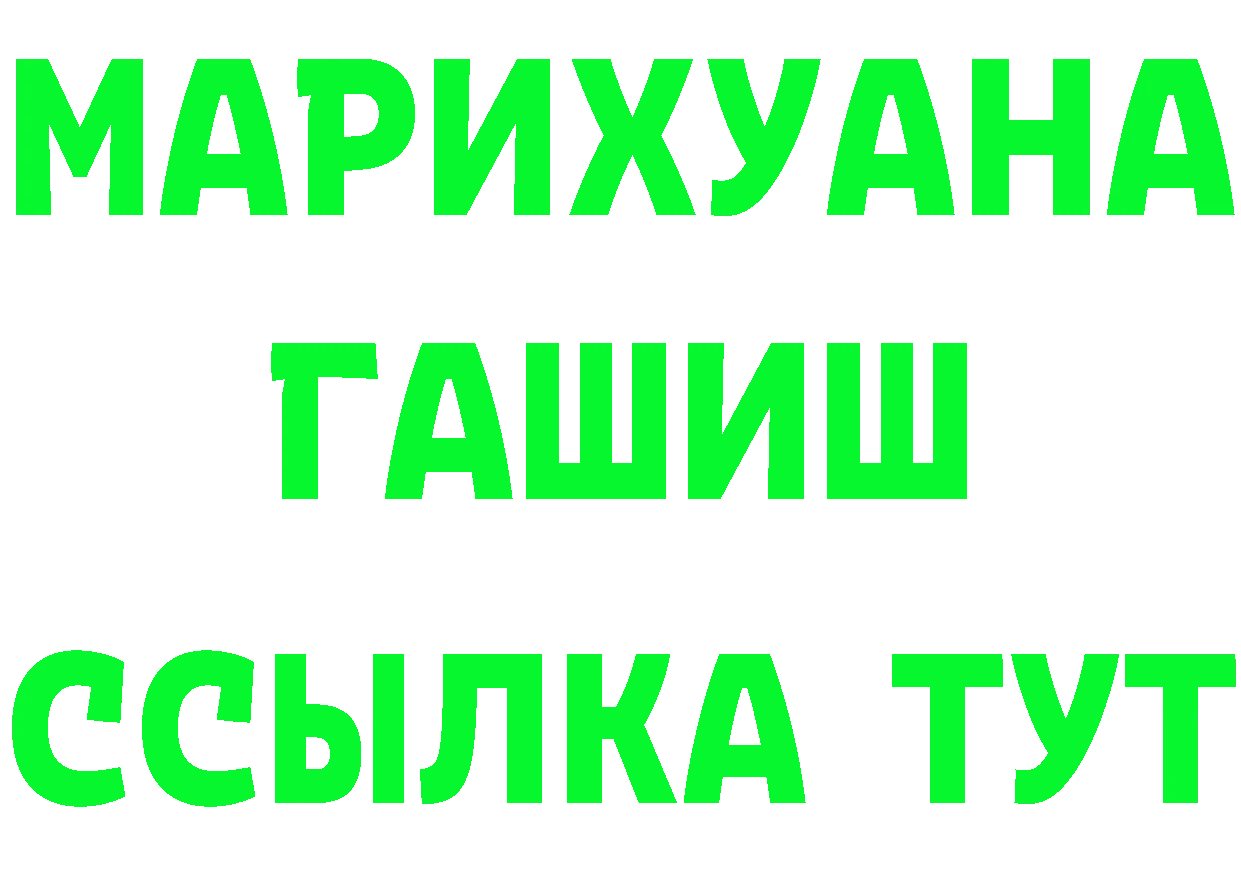 МАРИХУАНА
ГАШИШ
ССЫЛКА ТУТ